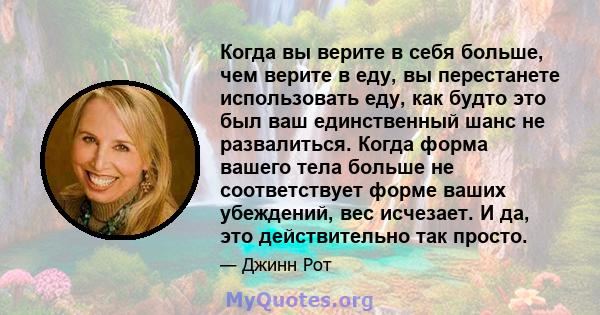 Когда вы верите в себя больше, чем верите в еду, вы перестанете использовать еду, как будто это был ваш единственный шанс не развалиться. Когда форма вашего тела больше не соответствует форме ваших убеждений, вес исчезает. И да, это действительно так просто.

— Джинн Рот

MyQuotes.org